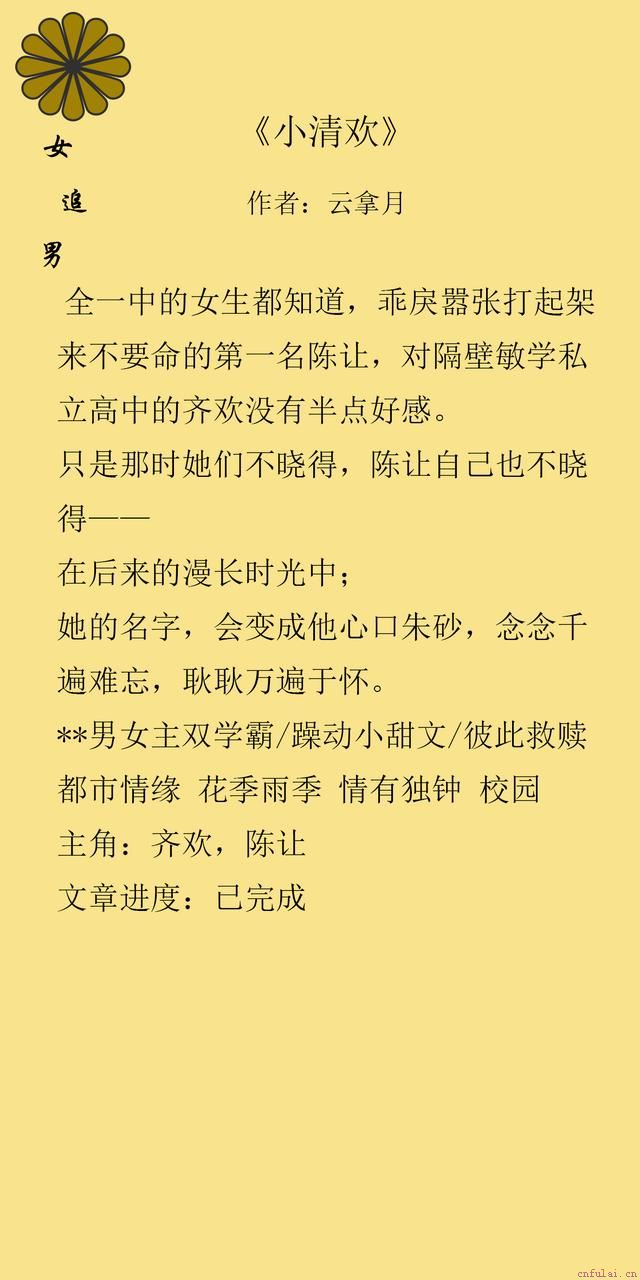 女
追
男

《小清欢》

作者：云拿月

全一中的女生都知道，乖戾嚣张打起架来不要命的第一名陈让，对隔壁敏学私立高中的齐欢没有半点好感。
只是那时她们不晓得，陈让自己也不晓得——
在后来的漫长时光中；
她的名字，会变成他心口朱砂，念念千遍难忘，耿耿万遍于怀。
**男女主双学霸/躁动小甜文/彼此救赎
都市情缘 花季雨季 情有独钟 校园
主角：齐欢，陈让
文章进度：已完成

cnfulai.cn